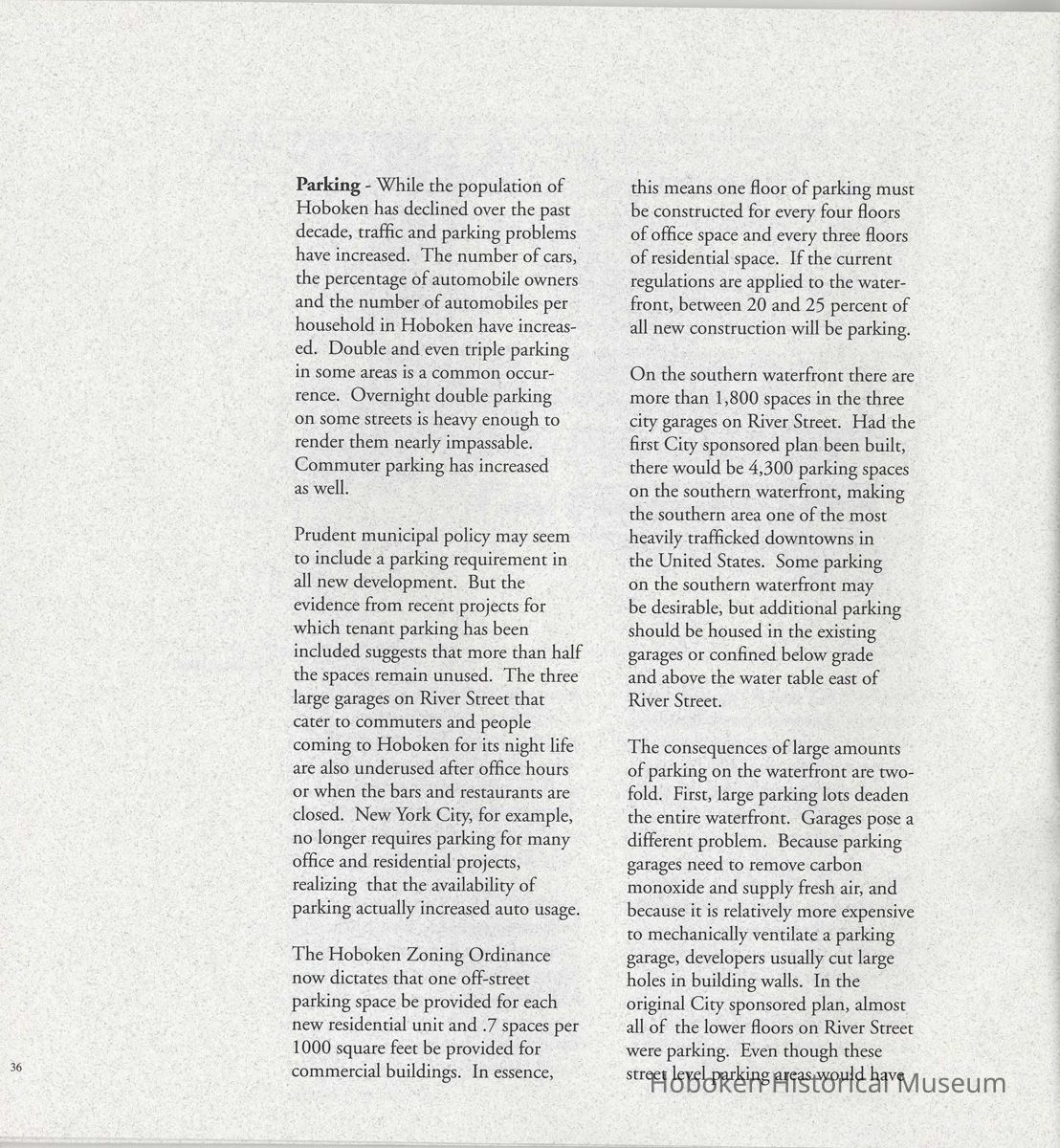 **Parking** - While the population of Hoboken has declined over the past decade, traffic and parking problems have increased. The number of cars, the percentage of automobile owners and the number of automobiles per household in Hoboken have increased. Double and even triple parking in some areas is a common occurrence. Overnight double parking on some streets is heavy enough to render them nearly impassable. Commuter parking has increased as well.

Prudent municipal policy may seem to include a parking requirement in all new development. But the evidence from recent projects for which tenant parking has been included suggests that more than half the spaces remain unused. The three large garages on River Street that cater to commuters and people coming to Hoboken for its night life are also underused after office hours or when the bars and restaurants are closed. New York City, for example, no longer requires parking for many office and residential projects, realizing that the availability of parking actually increased auto usage.

The Hoboken Zoning Ordinance now dictates that one off-street parking space be provided for each new residential unit and .7 spaces per 1000 square feet be provided for commercial buildings. In essence, this means one floor of parking must be constructed for every four floors of office space and every three floors of residential space. If the current regulations are applied to the waterfront, between 20 and 25 percent of all new construction will be parking.

On the southern waterfront there are more than 1,800 spaces in the three city garages on River Street. Had the first City sponsored plan been built, there would be 4,300 parking spaces on the southern waterfront, making the southern area one of the most heavily trafficked downtowns in the United States. Some parking on the southern waterfront may be desirable, but additional parking should be housed in the existing garages or confined below grade and above the water table east of River Street.

The consequences of large amounts of parking on the waterfront are twofold. First, large parking lots deaden the entire waterfront. Garages pose a different problem. Because parking garages need to remove carbon monoxide and supply fresh air, and because it is relatively more expensive to mechanically ventilate a parking garage, developers usually cut large holes in building walls. In the original City sponsored plan, almost all of the lower floors on River Street were parking. Even though these street level parking areas would have

36

Hoboken Historical Museum